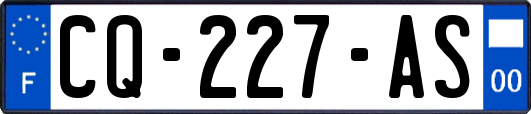 F
CQ-227-AS
00